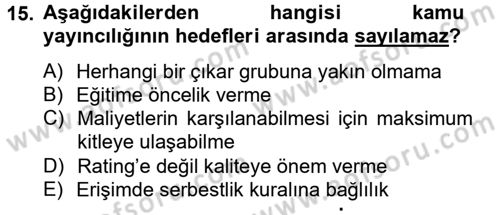 15. Aşağıdakilerden hangisi kamu yayıncılığının hedefleri arasında sayılamaz?

A) Herhangi bir çıkar grubuna yakın olmama
B) Eğitime öncelik verme
C) Maliyetlerin karşılanabilmesi için maksimum kitleye ulaşabilme
D) Rating'e değil kaliteye önem verme
E) Erişimde serbestlik kuralına bağlılık

www.aofsoru.com